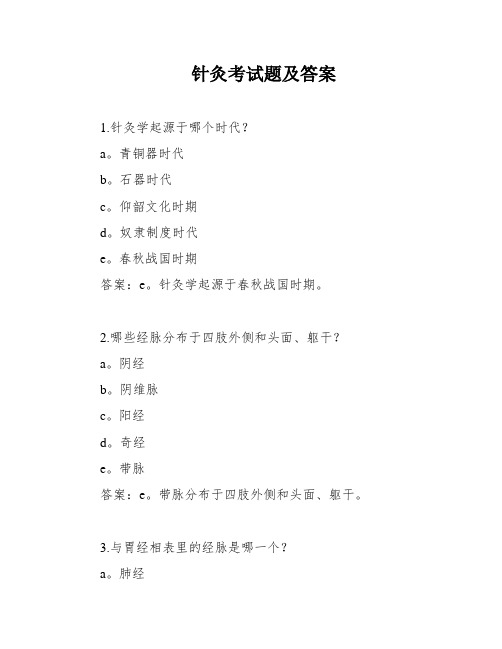 针灸考试题及答案

1.针灸学起源于哪个时代？

a。青铜器时代

b。石器时代

c。仰韶文化时期

d。奴隶制度时代

e。春秋战国时期

答案：e。针灸学起源于春秋战国时期。

2.哪些经脉分布于四肢外侧和头面、躯干？

a。阴经

b。阴维脉

c。阳经

d。奇经

e。带脉

答案：e。带脉分布于四肢外侧和头面、躯干。

3.与胃经相表里的经脉是哪一个？

a。肺经